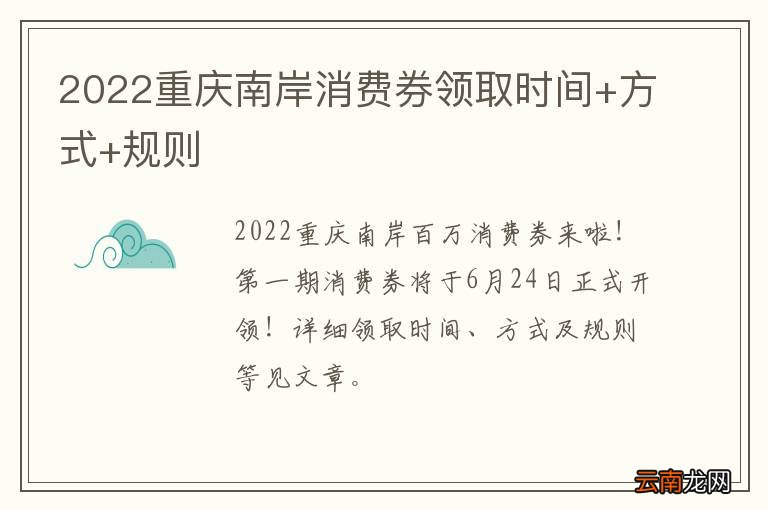 2022重庆南岸消费券领取时间+方式+规则

2022重庆南岸百万消费券来啦！第一期消费券将于6月24日正式开领！详细领取时间、方式及规则等见文章。

云南龙网